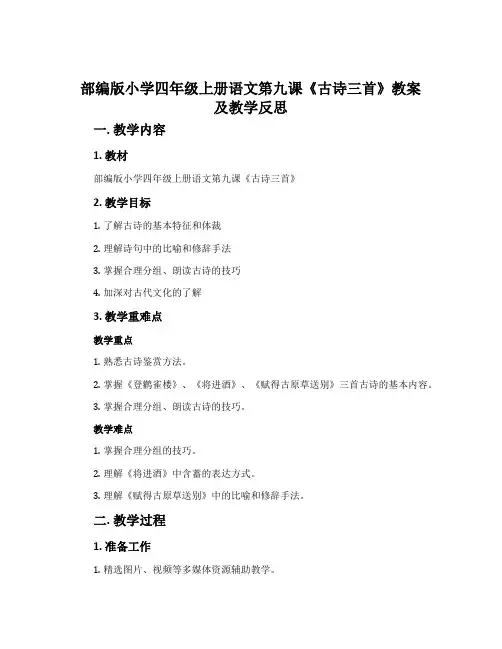 部编版小学四年级上册语文第九课《古诗三首》教案及教学反思

一. 教学内容

1. 教材

部编版小学四年级上册语文第九课《古诗三首》

2. 教学目标

1. 了解古诗的基本特征和体裁

2. 理解诗句中的比喻和修辞手法

3. 掌握合理分组、朗读古诗的技巧

4. 加深对古代文化的了解

3. 教学重难点

教学重点

1. 熟悉古诗鉴赏方法。

2. 掌握《登鹳雀楼》、《将进酒》、《赋得古原草送别》三首古诗的基本内容。

3. 掌握合理分组、朗读古诗的技巧。

教学难点

1. 掌握合理分组的技巧。

2. 理解《将进酒》中含蓄的表达方式。

3. 理解《赋得古原草送别》中的比喻和修辞手法。

二. 教学过程

1. 准备工作

1. 精选图片、视频等多媒体资源辅助教学。